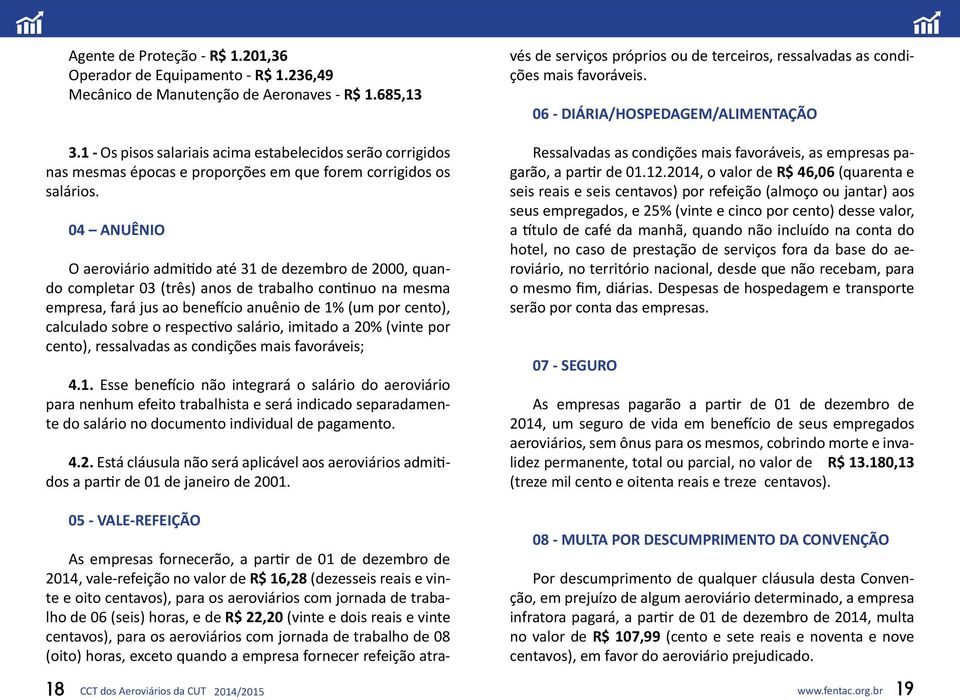 Agente de Proteção - R$ 1.201,36
Operador de Equipamento - R$ 1.236,49
Mecânico de Manutenção de Aeronaves - R$ 1.685,13

3.1 - Os pisos salariais acima estabelecidos serão corrigidos nas mesmas épocas e proporções em que forem corrigidos os salários.

04 – ANUÊNIO

O aeroviário admitido até 31 de dezembro de 2000, quando completar 03 (três) anos de trabalho contínuo na mesma empresa, fará jus ao benefício anuênio de 1% (um por cento), calculado sobre o respectivo salário, imitado a 20% (vinte por cento), ressalvadas as condições mais favoráveis;

4.1. Esse benefício não integrará o salário do aeroviário para nenhum efeito trabalhista e será indicado separadamente do salário no documento individual de pagamento.

4.2. Está cláusula não será aplicável aos aeroviários admitidos a partir de 01 de janeiro de 2001.

05 - VALE-REFEIÇÃO

As empresas fornecerão, a partir de 01 de dezembro de 2014, vale-refeição no valor de R$ 16,28 (dezesseis reais e vinte e oito centavos), para os aeroviários com jornada de trabalho de 06 (seis) horas, e de R$ 22,20 (vinte e dois reais e vinte centavos), para os aeroviários com jornada de trabalho de 08 (oito) horas, exceto quando a empresa fornecer refeição através de serviços próprios ou de terceiros, ressalvadas as condições mais favoráveis.

06 - DIÁRIA/HOSPEDAGEM/ALIMENTAÇÃO

Ressalvadas as condições mais favoráveis, as empresas pagarão, a partir de 01.12.2014, o valor de R$ 46,06 (quarenta e seis reais e seis centavos) por refeição (almoço ou jantar) aos seus empregados, e 25% (vinte e cinco por cento) desse valor, a título de café da manhã, quando não incluído na conta do hotel, no caso de prestação de serviços fora da base do aeroviário, no território nacional, desde que não recebam, para o mesmo fim, diárias. Despesas de hospedagem e transporte serão por conta das empresas.

07 - SEGURO

As empresas pagarão a partir de 01 de dezembro de 2014, um seguro de vida em benefício de seus empregados aeroviários, sem ônus para os mesmos, cobrindo morte e invalidez permanente, total ou parcial, no valor de R$ 13.180,13 (treze mil cento e oitenta reais e treze centavos).

08 - MULTA POR DESCUMPRIMENTO DA CONVENÇÃO

Por descumprimento de qualquer cláusula desta Convenção, em prejuízo de algum aeroviário determinado, a empresa infratora pagará, a partir de 01 de dezembro de 2014, multa no valor de R$ 107,99 (cento e sete reais e noventa e nove centavos), em favor do aeroviário prejudicado.

18 CCT dos Aeroviários da CUT 2014/2015

www.fentac.org.br 19